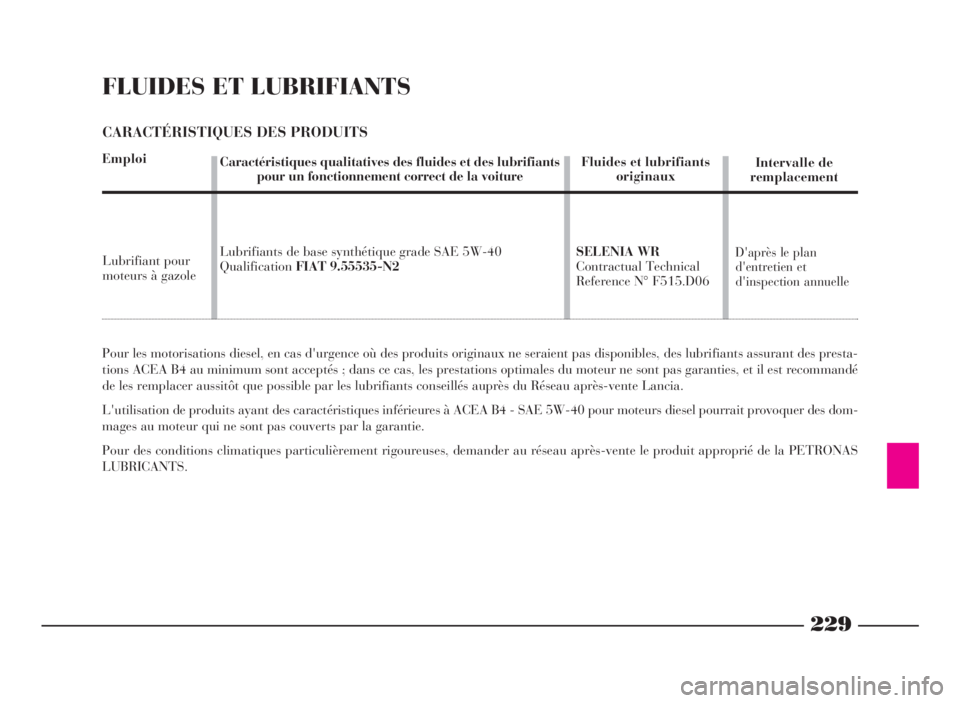 FLUIDES ET LUBRIFIANTS

CARACTÉRISTIQUES DES PRODUITS

| Emploi | Caractéristiques qualitatives des fluides et des lubrifiants pour un fonctionnement correct de la voiture | Fluides et lubrifiants originaux | Intervalle de remplacement |
|---|---|---|---|
| Lubrifiant pour moteurs à gazole | Lubrifiants de base synthétique grade SAE 5W-40 Qualification FIAT 9.55535-N2 | SELENIA WR Contractual Technical Reference N° F515.D06 | D'après le plan d'entretien et d'inspection annuelle |

Pour les motorisations diesel, en cas d'urgence où des produits originaux ne seraient pas disponibles, des lubrifiants assurant des prestations ACEA B4 au minimum sont acceptés ; dans ce cas, les prestations optimales du moteur ne sont pas garanties, et il est recommandé de les remplacer aussitôt que possible par les lubrifiants conseillés auprès du Réseau après-vente Lancia.

L'utilisation de produits ayant des caractéristiques inférieures à ACEA B4 - SAE 5W-40 pour moteurs diesel pourrait provoquer des dommages au moteur qui ne sont pas couverts par la garantie.

Pour des conditions climatiques particulièrement rigoureuses, demander au réseau après-vente le produit approprié de la PETRONAS LUBRICANTS.

229

carmanualsonline.info